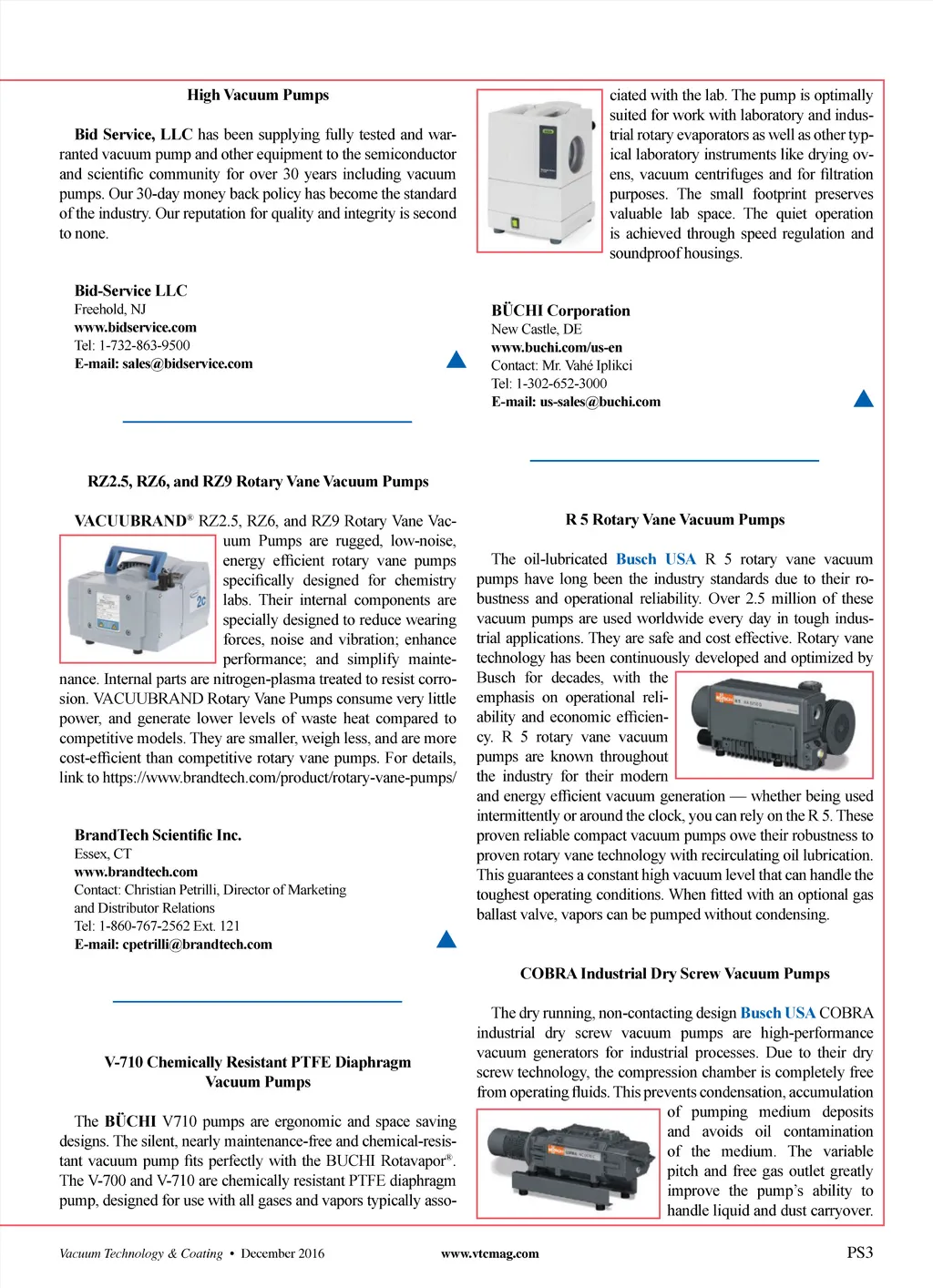 High Vacuum Pumps

Bid Service, LLC has been supplying fully tested and warranted vacuum pump and other equipment to the semiconductor and scientific community for over 30 years including vacuum pumps. Our 30-day money back policy has become the standard of the industry. Our reputation for quality and integrity is second to none.

Bid-Service LLC
Freehold, NJ
www.bidservice.com
Tel: 1-732-863-9500
E-mail: sales@bidservice.com

RZ2.5, RZ6, and RZ9 Rotary Vane Vacuum Pumps

VACUUBRAND® RZ2.5, RZ6, and RZ9 Rotary Vane Vacuum Pumps are rugged, low-noise, energy efficient rotary vane pumps specifically designed for chemistry labs. Their internal components are specially designed to reduce wearing forces, noise and vibration; enhance performance; and simplify maintenance. Internal parts are nitrogen-plasma treated to resist corrosion. VACUUBRAND Rotary Vane Pumps consume very little power, and generate lower levels of waste heat compared to competitive models. They are smaller, weigh less, and are more cost-efficient than competitive rotary vane pumps. For details, link to https://www.brandtech.com/product/rotary-vane-pumps/

BrandTech Scientific Inc.
Essex, CT
www.brandtech.com
Contact: Christian Petrilli, Director of Marketing and Distributor Relations
Tel: 1-860-767-2562 Ext. 121
E-mail: cpetrilli@brandtech.com

V-710 Chemically Resistant PTFE Diaphragm Vacuum Pumps

The BÜCHI V710 pumps are ergonomic and space saving designs. The silent, nearly maintenance-free and chemical-resistant vacuum pump fits perfectly with the BUCHI Rotavapor®. The V-700 and V-710 are chemically resistant PTFE diaphragm pump, designed for use with all gases and vapors typically associated with the lab. The pump is optimally suited for work with laboratory and industrial rotary evaporators as well as other typical laboratory instruments like drying ovens, vacuum centrifuges and for filtration purposes. The small footprint preserves valuable lab space. The quiet operation is achieved through speed regulation and soundproof housings.

BÜCHI Corporation
New Castle, DE
www.buchi.com/us-en
Contact: Mr. Vahé Iplikci
Tel: 1-302-652-3000
E-mail: us-sales@buchi.com

R 5 Rotary Vane Vacuum Pumps

The oil-lubricated Busch USA R 5 rotary vane vacuum pumps have long been the industry standards due to their robustness and operational reliability. Over 2.5 million of these vacuum pumps are used worldwide every day in tough industrial applications. They are safe and cost effective. Rotary vane technology has been continuously developed and optimized by Busch for decades, with the emphasis on operational reliability and economic efficiency. R 5 rotary vane vacuum pumps are known throughout the industry for their modern and energy efficient vacuum generation — whether being used intermittently or around the clock, you can rely on the R 5. These proven reliable compact vacuum pumps owe their robustness to proven rotary vane technology with recirculating oil lubrication. This guarantees a constant high vacuum level that can handle the toughest operating conditions. When fitted with an optional gas ballast valve, vapors can be pumped without condensing.

COBRA Industrial Dry Screw Vacuum Pumps

The dry running, non-contacting design Busch USA COBRA industrial dry screw vacuum pumps are high-performance vacuum generators for industrial processes. Due to their dry screw technology, the compression chamber is completely free from operating fluids. This prevents condensation, accumulation of pumping medium deposits and avoids oil contamination of the medium. The variable pitch and free gas outlet greatly improve the pump's ability to handle liquid and dust carryover.

Vacuum Technology & Coating • December 2016 www.vtcmag.com PS3